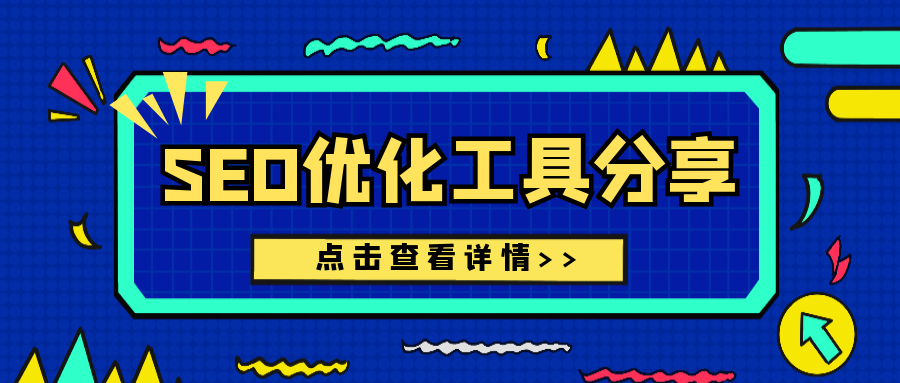 SEO优化工具分享

点击查看详情>>